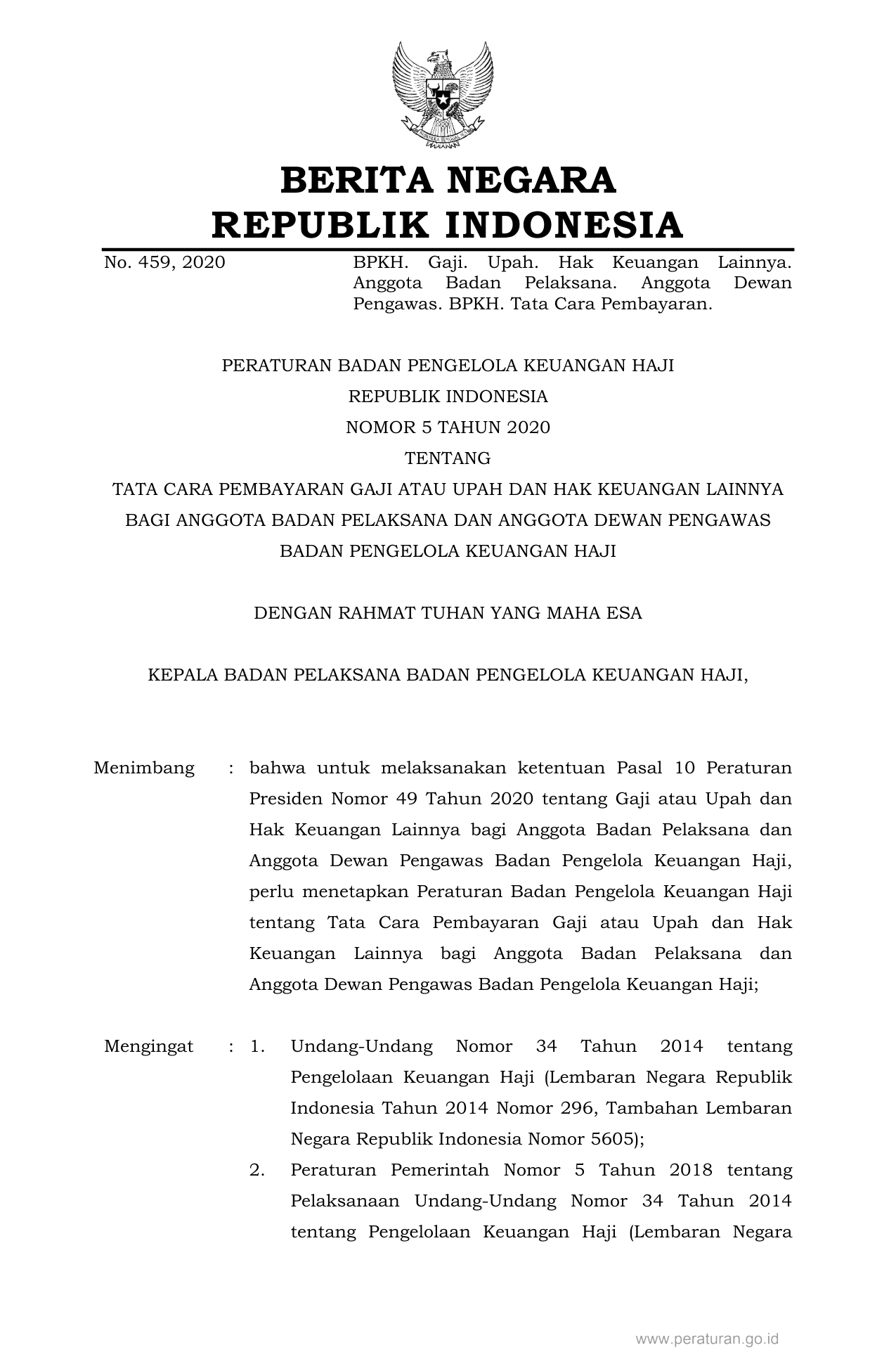 BERITA NEGARA
REPUBLIK INDONESIA

No. 459, 2020

BPKH. Gaji. Upah. Hak Keuangan Lainnya. Anggota Badan Pelaksana. Anggota Dewan Pengawas. BPKH. Tata Cara Pembayaran.

PERATURAN BADAN PENGELOLA KEUANGAN HAJI
REPUBLIK INDONESIA
NOMOR 5 TAHUN 2020
TENTANG
TATA CARA PEMBAYARAN GAJI ATAU UPAH DAN HAK KEUANGAN LAINNYA BAGI ANGGOTA BADAN PELAKSANA DAN ANGGOTA DEWAN PENGAWAS BADAN PENGELOLA KEUANGAN HAJI

DENGAN RAHMAT TUHAN YANG MAHA ESA

KEPALA BADAN PELAKSANA BADAN PENGELOLA KEUANGAN HAJI,

Menimbang : bahwa untuk melaksanakan ketentuan Pasal 10 Peraturan Presiden Nomor 49 Tahun 2020 tentang Gaji atau Upah dan Hak Keuangan Lainnya bagi Anggota Badan Pelaksana dan Anggota Dewan Pengawas Badan Pengelola Keuangan Haji, perlu menetapkan Peraturan Badan Pengelola Keuangan Haji tentang Tata Cara Pembayaran Gaji atau Upah dan Hak Keuangan Lainnya bagi Anggota Badan Pelaksana dan Anggota Dewan Pengawas Badan Pengelola Keuangan Haji;

Mengingat : 1. Undang-Undang Nomor 34 Tahun 2014 tentang Pengelolaan Keuangan Haji (Lembaran Negara Republik Indonesia Tahun 2014 Nomor 296, Tambahan Lembaran Negara Republik Indonesia Nomor 5605);
2. Peraturan Pemerintah Nomor 5 Tahun 2018 tentang Pelaksanaan Undang-Undang Nomor 34 Tahun 2014 tentang Pengelolaan Keuangan Haji (Lembaran Negara

www.peraturan.go.id